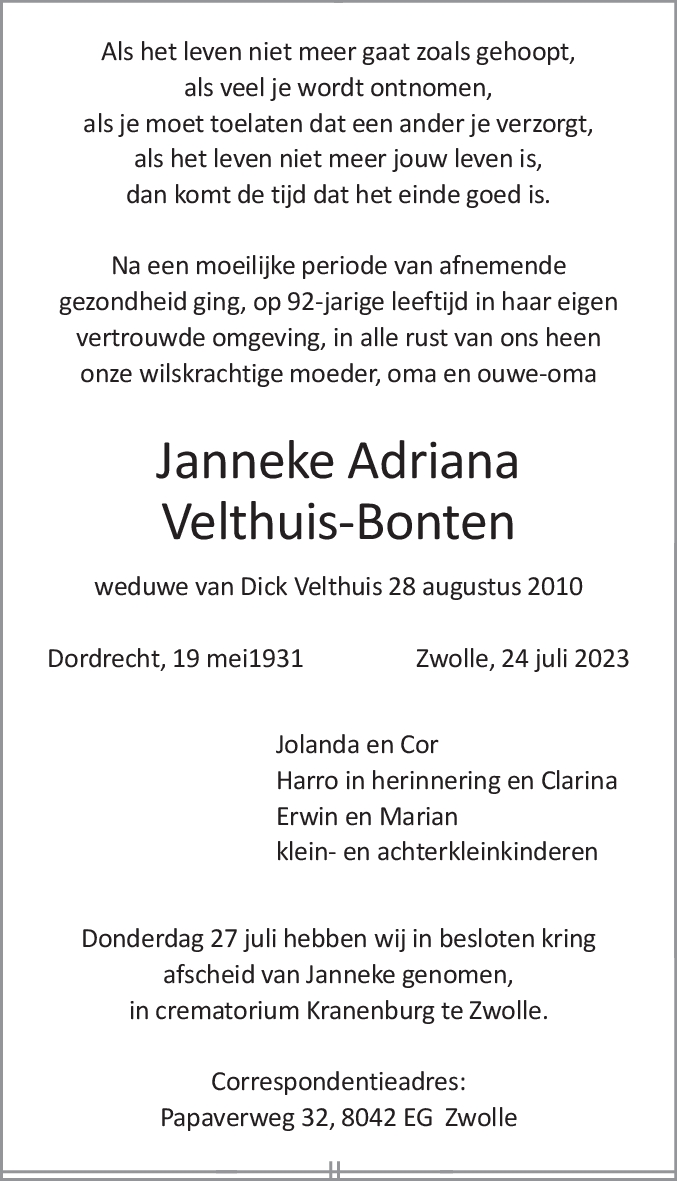 Als het leven niet meer gaat zoals gehoopt,
als veel je wordt ontnomen,
als je moet toelaten dat een ander je verzorgt,
als het leven niet meer jouw leven is,
dan komt de tijd dat het einde goed is.

Na een moeilijke periode van afnemende gezondheid ging, op 92-jarige leeftijd in haar eigen vertrouwde omgeving, in alle rust van ons heen onze wilskrachtige moeder, oma en ouwe-oma

Janneke Adriana
Velthuis-Bonten

weduwe van Dick Velthuis 28 augustus 2010

Dordrecht, 19 mei1931

Zwolle, 24 juli 2023

Jolanda en Cor
Harro in herinnering en Clarina
Erwin en Marian
klein- en achterkleinkinderen

Donderdag 27 juli hebben wij in besloten kring afscheid van Janneke genomen, in crematorium Kranenburg te Zwolle.

Correspondentieadres:
Papaverweg 32, 8042 EG Zwolle